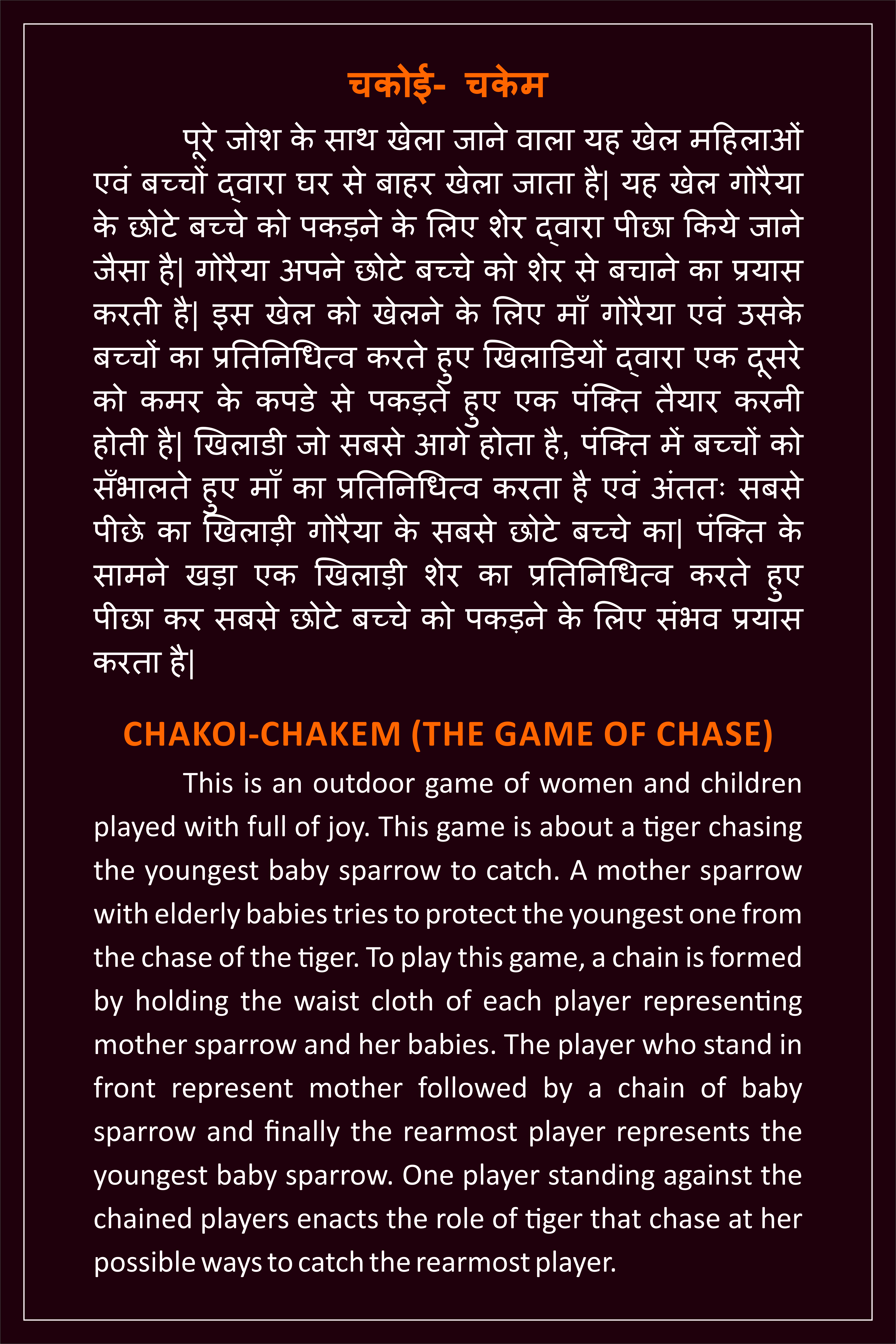 चकोई- चकेम

पूरे जोश के साथ खेला जाने वाला यह खेल महिलाओं एवं बच्चों द्वारा घर से बाहर खेला जाता है| यह खेल गोरैया के छोटे बच्चे को पकड़ने के लिए शेर द्वारा पीछा किये जाने जैसा है| गोरैया अपने छोटे बच्चे को शेर से बचाने का प्रयास करती है| इस खेल को खेलने के लिए माँ गोरैया एवं उसके बच्चों का प्रतिनिधित्व करते हुए खिलाडियों द्वारा एक दूसरे को कमर के कपडे से पकड़ते हुए एक पंक्ति तैयार करनी होती है| खिलाडी जो सबसे आगे होता है, पंक्ति में बच्चों को सँभालते हुए माँ का प्रतिनिधित्व करता है एवं अंततः सबसे पीछे का खिलाड़ी गोरैया के सबसे छोटे बच्चे का| पंक्ति के सामने खड़ा एक खिलाड़ी शेर का प्रतिनिधित्व करते हुए पीछा कर सबसे छोटे बच्चे को पकड़ने के लिए संभव प्रयास करता है|

CHAKOI-CHAKEM (THE GAME OF CHASE)

This is an outdoor game of women and children played with full of joy. This game is about a tiger chasing the youngest baby sparrow to catch. A mother sparrow with elderly babies tries to protect the youngest one from the chase of the tiger. To play this game, a chain is formed by holding the waist cloth of each player representing mother sparrow and her babies. The player who stand in front represent mother followed by a chain of baby sparrow and finally the rearmost player represents the youngest baby sparrow. One player standing against the chained players enacts the role of tiger that chase at her possible ways to catch the rearmost player.